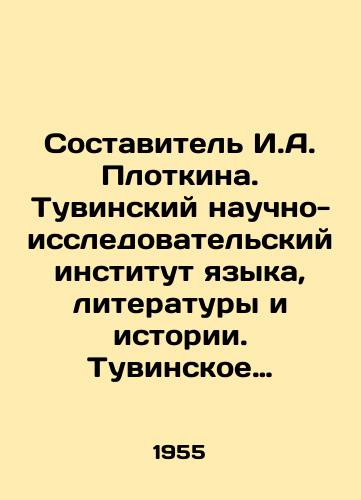 Составитель И.А. Плоткина. Тувинский научно-исследовательский институт языка, литературы и истории. Тувинское…

1955